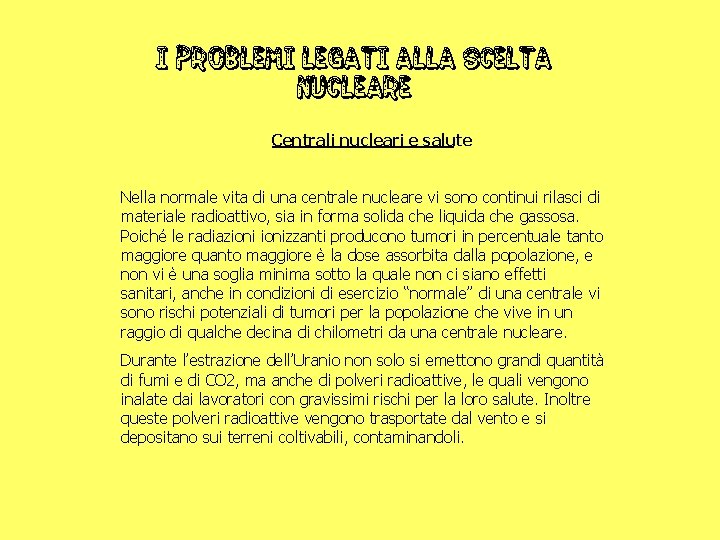 I PROBLEMI LEGATI ALLA SCELTA NUCLEARE

Centrali nucleari e salute

Nella normale vita di una centrale nucleare vi sono continui rilasci di materiale radioattivo, sia in forma solida che liquida che gassosa. Poiché le radiazioni ionizzanti producono tumori in percentuale tanto maggiore quanto maggiore è la dose assorbita dalla popolazione, e non vi è una soglia minima sotto la quale non ci siano effetti sanitari, anche in condizioni di esercizio “normale” di una centrale vi sono rischi potenziali di tumori per la popolazione che vive in un raggio di qualche decina di chilometri da una centrale nucleare.

Durante l’estrazione dell’Uranio non solo si emettono grandi quantità di fumi e di CO2, ma anche di polveri radioattive, le quali vengono inalate dai lavoratori con gravissimi rischi per la loro salute. Inoltre queste polveri radioattive vengono trasportate dal vento e si depositano sui terreni coltivabili, contaminandoli.